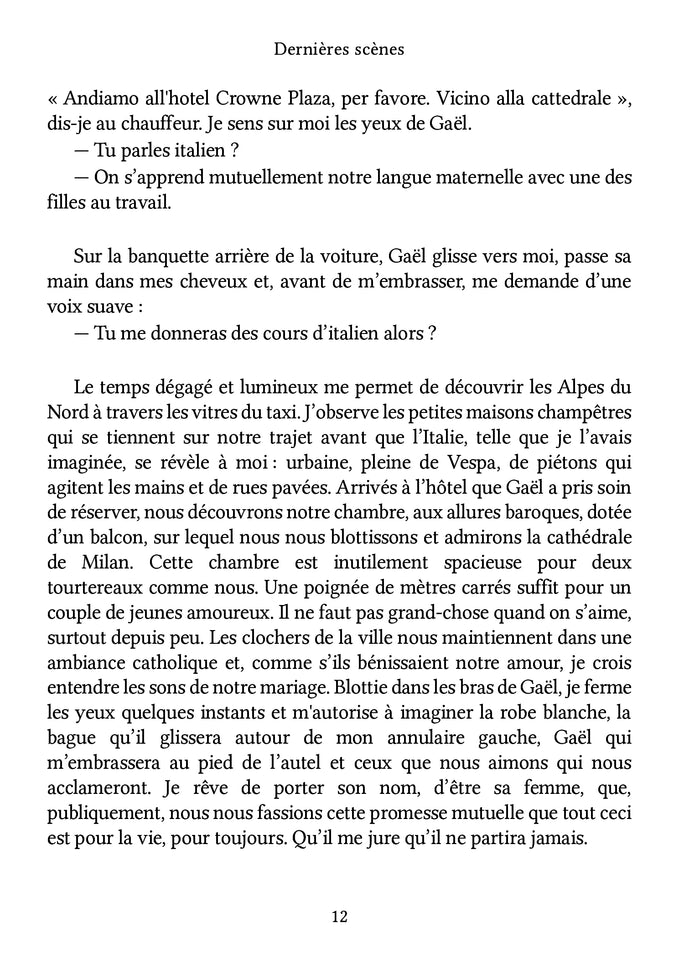 Dernières scènes

« Andiamo all'hotel Crowne Plaza, per favore. Vicino alla cattedrale », dis-je au chauffeur. Je sens sur moi les yeux de Gaël.

— Tu parles italien ?

— On s'apprend mutuellement notre langue maternelle avec une des filles au travail.

Sur la banquette arrière de la voiture, Gaël glisse vers moi, passe sa main dans mes cheveux et, avant de m'embrasser, me demande d'une voix suave :

— Tu me donneras des cours d'italien alors ?

Le temps dégagé et lumineux me permet de découvrir les Alpes du Nord à travers les vitres du taxi. J'observe les petites maisons champêtres qui se tiennent sur notre trajet avant que l'Italie, telle que je l'avais imaginée, se révèle à moi : urbaine, pleine de Vespa, de piétons qui agitent les mains et de rues pavées. Arrivés à l'hôtel que Gaël a pris soin de réserver, nous découvrons notre chambre, aux allures baroques, dotée d'un balcon, sur lequel nous nous blottissons et admirons la cathédrale de Milan. Cette chambre est inutilement spacieuse pour deux tourtereaux comme nous. Une poignée de mètres carrés suffit pour un couple de jeunes amoureux. Il ne faut pas grand-chose quand on s'aime, surtout depuis peu. Les clochers de la ville nous maintiennent dans une ambiance catholique et, comme s'ils bénissaient notre amour, je crois entendre les sons de notre mariage. Blottie dans les bras de Gaël, je ferme les yeux quelques instants et m'autorise à imaginer la robe blanche, la bague qu'il glissera autour de mon annulaire gauche, Gaël qui m'embrassera au pied de l'autel et ceux que nous aimons qui nous acclameront. Je rêve de porter son nom, d'être sa femme, que, publiquement, nous nous fassions cette promesse mutuelle que tout ceci est pour la vie, pour toujours. Qu'il me jure qu'il ne partira jamais.

12